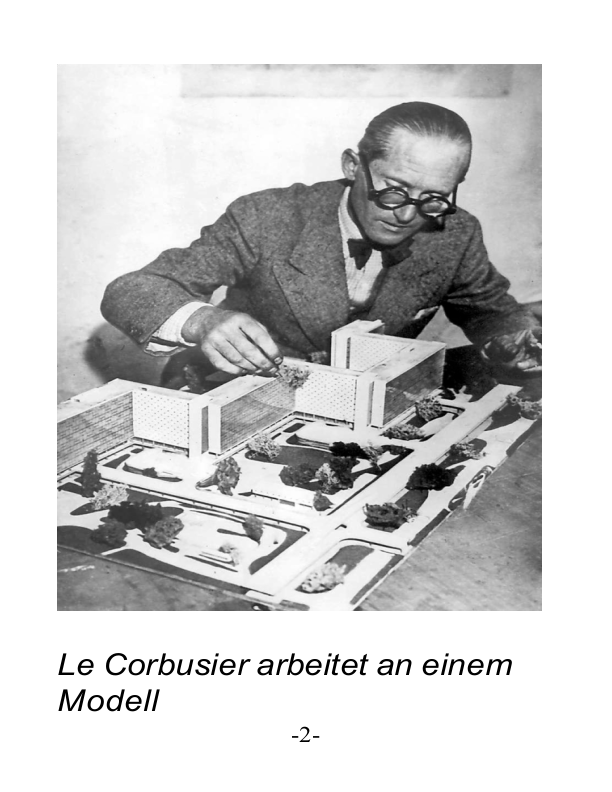 Le Corbusier arbeitet an einem Modell

-2-